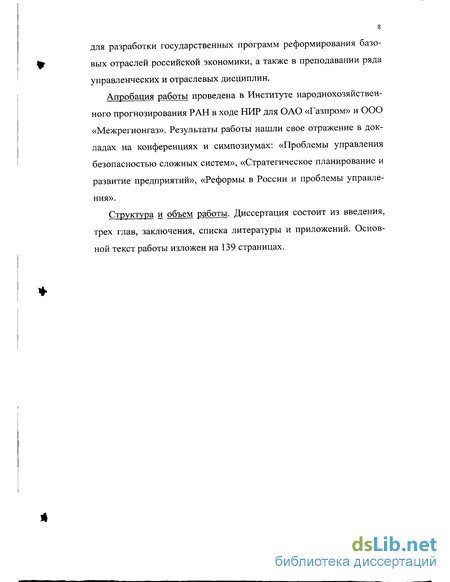 8

для разработки государственных программ реформирования базовых отраслей российской экономики, а также в преподавании ряда управленческих и отраслевых дисциплин.

Апробация работы проведена в Институте народнохозяйственного прогнозирования РАН в ходе НИР для ОАО «Газпром» и ООО «Межрегионгаз». Результаты работы нашли свое отражение в докладах на конференциях и симпозиумах: «Проблемы управления безопасностью сложных систем», «Стратегическое планирование и развитие предприятий», «Реформы в России и проблемы управления».

Структура и объем работы. Диссертация состоит из введения, трех глав, заключения, списка литературы и приложений. Основной текст работы изложен на 139 страницах.

dsLib.net
библиотека диссертаций